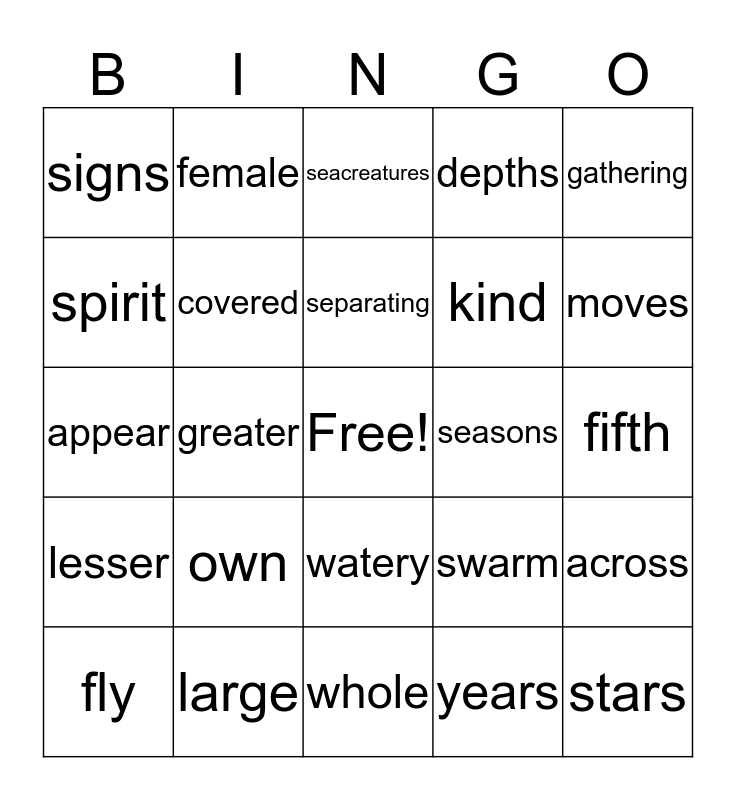 | B | I | N | G | O |
|---|---|---|---|---|
| signs | female | seacreatures | depths | gathering |
| spirit | covered | separating | kind | moves |
| appear | greater | Free! | seasons | fifth |
| lesser | own | watery | swarm | across |
| fly | large | whole | years | stars |